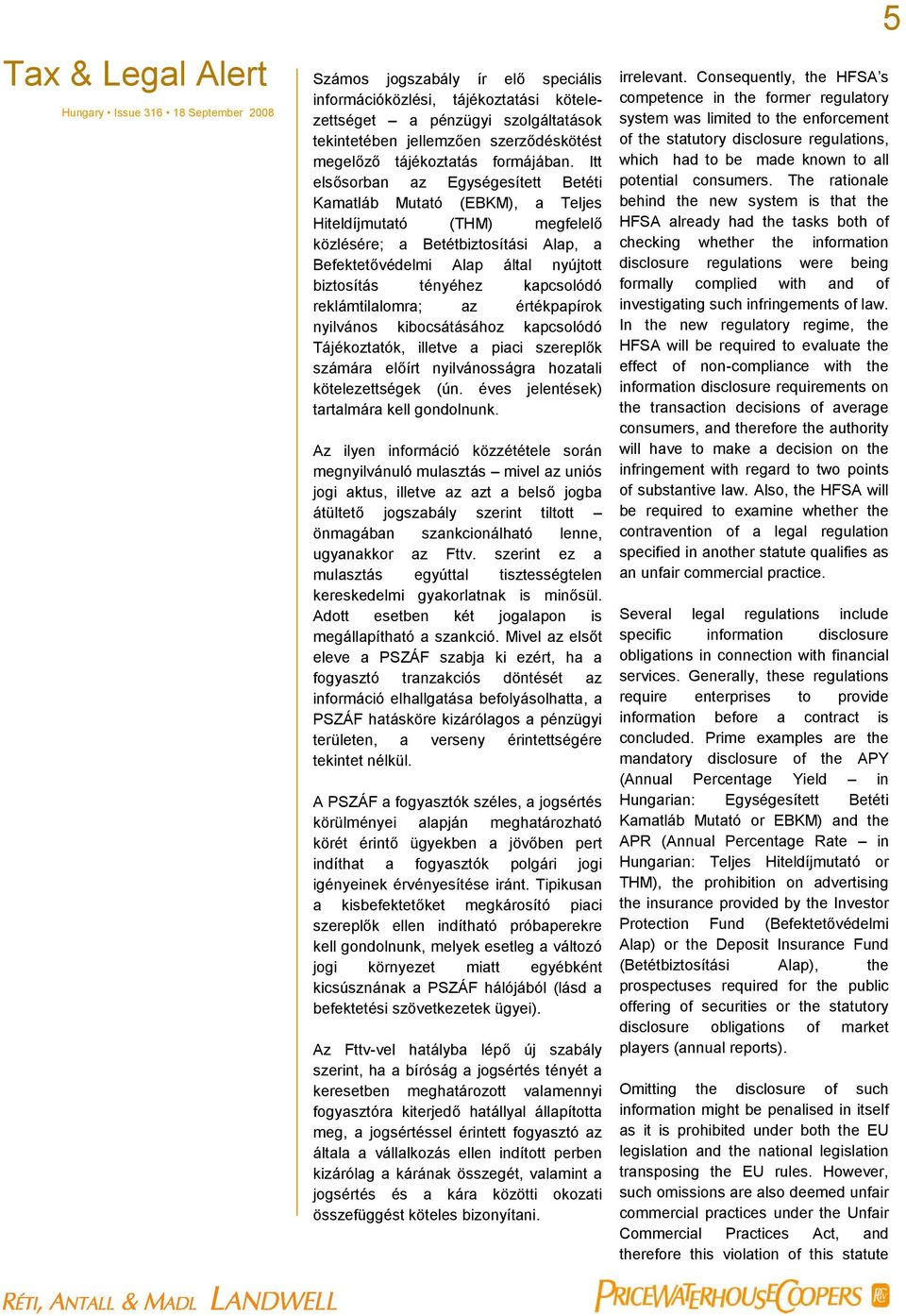 5

Tax & Legal Alert

Hungary • Issue 316 • 18 September 2008

Számos jogszabály ír elő speciális információközlési, tájékoztatási kötelezettséget – a pénzügyi szolgáltatások tekintetében jellemzően szerződéskötést megelőző tájékoztatás formájában. Itt elsősorban az Egységesített Betéti Kamatláb Mutató (EBKM), a Teljes Hiteldíjmutató (THM) megfelelő közlésére; a Betétbiztosítási Alap, a Befektetővédelmi Alap által nyújtott biztosítás tényéhez kapcsolódó reklámtilalomra; az értékpapírok nyilvános kibocsátásához kapcsolódó Tájékoztatók, illetve a piaci szereplők számára előírt nyilvánosságra hozatali kötelezettségek (ún. éves jelentések) tartalmára kell gondolnunk.

Az ilyen információ közzététele során megnyilvánuló mulasztás – mivel az uniós jogi aktus, illetve az azt a belső jogba átültető jogszabály szerint tiltott – önmagában szankcionálható lenne, ugyanakkor az Fttv. szerint ez a mulasztás egyúttal tisztességtelen kereskedelmi gyakorlatnak is minősül. Adott esetben két jogalapon is megállapítható a szankció. Mivel az elsőt eleve a PSZÁF szabja ki ezért, ha a fogyasztó tranzakciós döntését az információ elhallgatása befolyásolhatta, a PSZÁF hatásköre kizárólagos a pénzügyi területen, a verseny érintettségére tekintet nélkül.

A PSZÁF a fogyasztók széles, a jogsértés körülményei alapján meghatározható körét érintő ügyekben a jövőben pert indíthat a fogyasztók polgári jogi igényeinek érvényesítése iránt. Tipikusan a kisbefektetőket megkárosító piaci szereplők ellen indítható próbaperekre kell gondolnunk, melyek esetleg a változó jogi környezet miatt egyébként kicsúsznának a PSZÁF hálójából (lásd a befektetési szövetkezetek ügyei).

Az Fttv-vel hatályba lépő új szabály szerint, ha a bíróság a jogsértés tényét a keresetben meghatározott valamennyi fogyasztóra kiterjedő hatállyal állapította meg, a jogsértéssel érintett fogyasztó az általa a vállalkozás ellen indított perben kizárólag a kárának összegét, valamint a jogsértés és a kára közötti okozati összefüggést köteles bizonyítani.

irrelevant. Consequently, the HFSA's competence in the former regulatory system was limited to the enforcement of the statutory disclosure regulations, which had to be made known to all potential consumers. The rationale behind the new system is that the HFSA already had the tasks both of checking whether the information disclosure regulations were being formally complied with and of investigating such infringements of law. In the new regulatory regime, the HFSA will be required to evaluate the effect of non-compliance with the information disclosure requirements on the transaction decisions of average consumers, and therefore the authority will have to make a decision on the infringement with regard to two points of substantive law. Also, the HFSA will be required to examine whether the contravention of a legal regulation specified in another statute qualifies as an unfair commercial practice.

Several legal regulations include specific information disclosure obligations in connection with financial services. Generally, these regulations require enterprises to provide information before a contract is concluded. Prime examples are the mandatory disclosure of the APY (Annual Percentage Yield – in Hungarian: Egységesített Betéti Kamatláb Mutató or EBKM) and the APR (Annual Percentage Rate – in Hungarian: Teljes Hiteldíjmutató or THM), the prohibition on advertising the insurance provided by the Investor Protection Fund (Befektetővédelmi Alap) or the Deposit Insurance Fund (Betétbiztosítási Alap), the prospectuses required for the public offering of securities or the statutory disclosure obligations of market players (annual reports).

Omitting the disclosure of such information might be penalised in itself as it is prohibited under both the EU legislation and the national legislation transposing the EU rules. However, such omissions are also deemed unfair commercial practices under the Unfair Commercial Practices Act, and therefore this violation of this statute

RÉTI, ANTALL & MADL LANDWELL

PRICEWATERHOUSECOOPERS